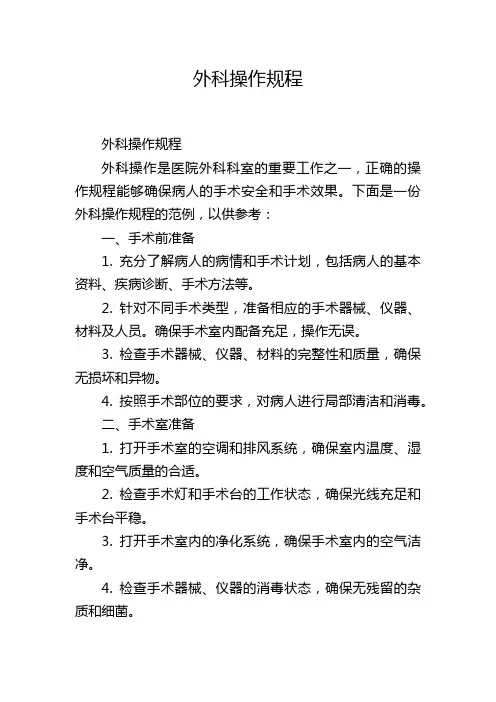 外科操作规程

外科操作规程

外科操作是医院外科科室的重要工作之一，正确的操作规程能够确保病人的手术安全和手术效果。下面是一份外科操作规程的范例，以供参考：

一、手术前准备

1. 充分了解病人的病情和手术计划，包括病人的基本资料、疾病诊断、手术方法等。

2. 针对不同手术类型，准备相应的手术器械、仪器、材料及人员。确保手术室内配备充足，操作无误。

3. 检查手术器械、仪器、材料的完整性和质量，确保无损坏和异物。

4. 按照手术部位的要求，对病人进行局部清洁和消毒。

二、手术室准备

1. 打开手术室的空调和排风系统，确保室内温度、湿度和空气质量的合适。

2. 检查手术灯和手术台的工作状态，确保光线充足和手术台平稳。

3. 打开手术室内的净化系统，确保手术室内的空气洁净。

4. 检查手术器械、仪器的消毒状态，确保无残留的杂质和细菌。